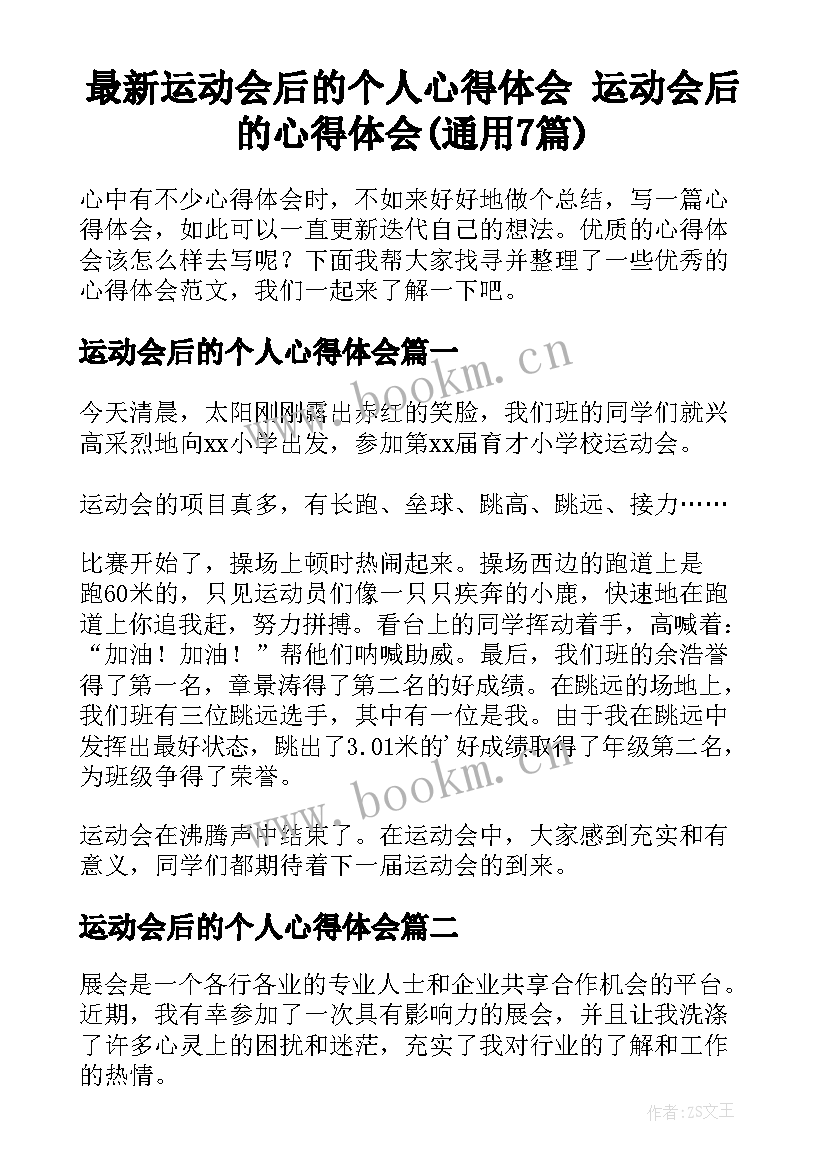 最新运动会后的个人心得体会 运动会后的心得体会(通用7篇)

心中有不少心得体会时，不如来好好地做个总结，写一篇心得体会，如此可以一直更新迭代自己的想法。优质的心得体会该怎么样去写呢？下面我帮大家找寻并整理了一些优秀的心得体会范文，我们一起来了解一下吧。

运动会后的个人心得体会篇一

今天清晨，太阳刚刚露出赤红的笑脸，我们班的同学们就兴高采烈地向xx小学出发，参加第xx届育才小学校运动会。

运动会的项目真多，有长跑、垒球、跳高、跳远、接力……

比赛开始了，操场上顿时热闹起来。操场西边的跑道上是跑60米的，只见运动员们像一只只疾奔的小鹿，快速地在跑道上你追我赶，努力拼搏。看台上的同学挥动着手，高喊着："加油！加油！"帮他们呐喊助威。最后，我们班的余浩誉得了第一名，章景涛得了第二名的好成绩。在跳远的场地上，我们班有三位跳远选手，其中有一位是我。由于我在跳远中发挥出最好状态，跳出了3.01米的'好成绩取得了年级第二名，为班级争得了荣誉。

运动会在沸腾声中结束了。在运动会中，大家感到充实和有意义，同学们都期待着下一届运动会的到来。

运动会后的个人心得体会篇二

展会是一个各行各业的专业人士和企业共享合作机会的平台。近期，我有幸参加了一次具有影响力的展会，并且让我洗涤了许多心灵上的困扰和迷茫，充实了我对行业的了解和工作的热情。

www.bookm.cn

www.bookm.cn

作者：ZS文王